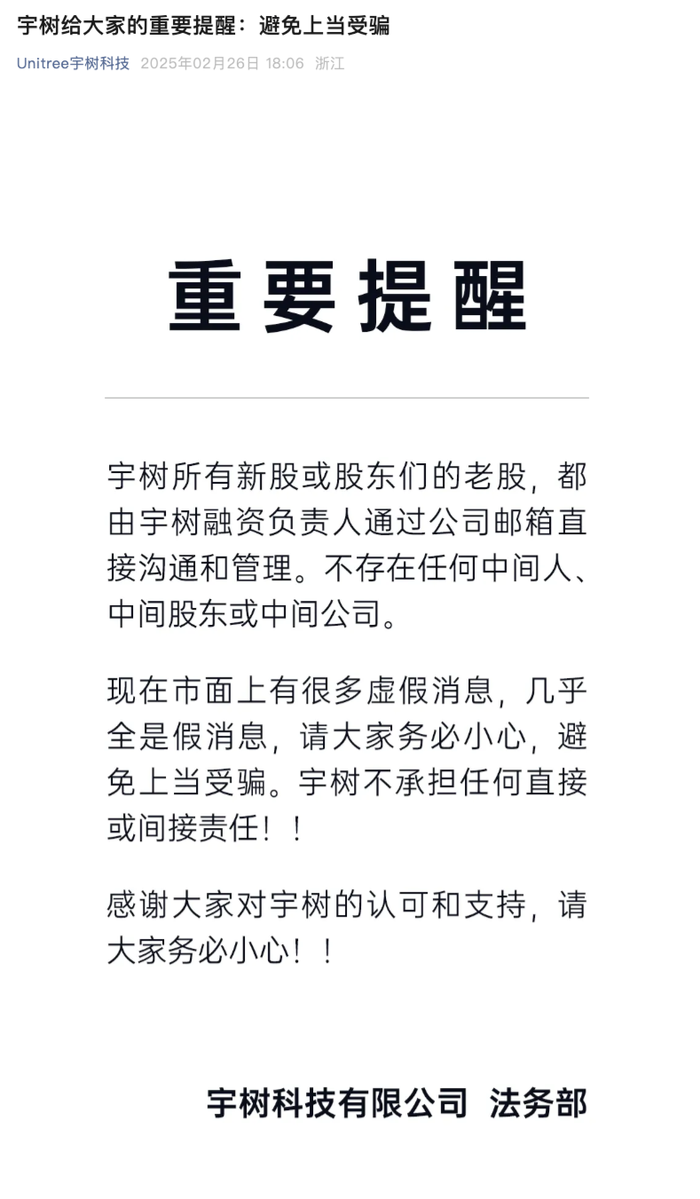 宇树给大家的重要提醒：避免上当受骗

Unitree宇树科技 2025年02月26日 18:06 浙江

重要提醒

宇树所有新股或股东们的老股，都由宇树融资负责人通过公司邮箱直接沟通和管理。不存在任何中间人、中间股东或中间公司。

现在市面上有很多虚假消息，几乎全是假消息，请大家务必小心，避免上当受骗。宇树不承担任何直接或间接责任！！

感谢大家对宇树的认可和支持，请大家务必小心！！

宇树科技有限公司 法务部